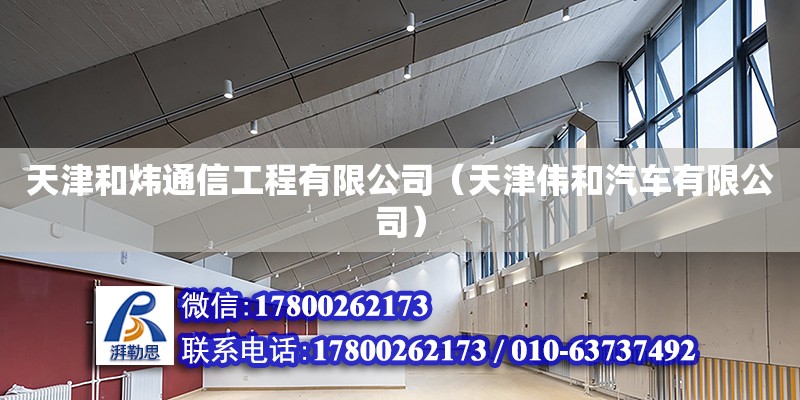 天津和炜通信工程有限公司（天津伟和汽车有限公司）

湃勒思

微信：17800262173

联系电话：17800262173 / 010-63737492